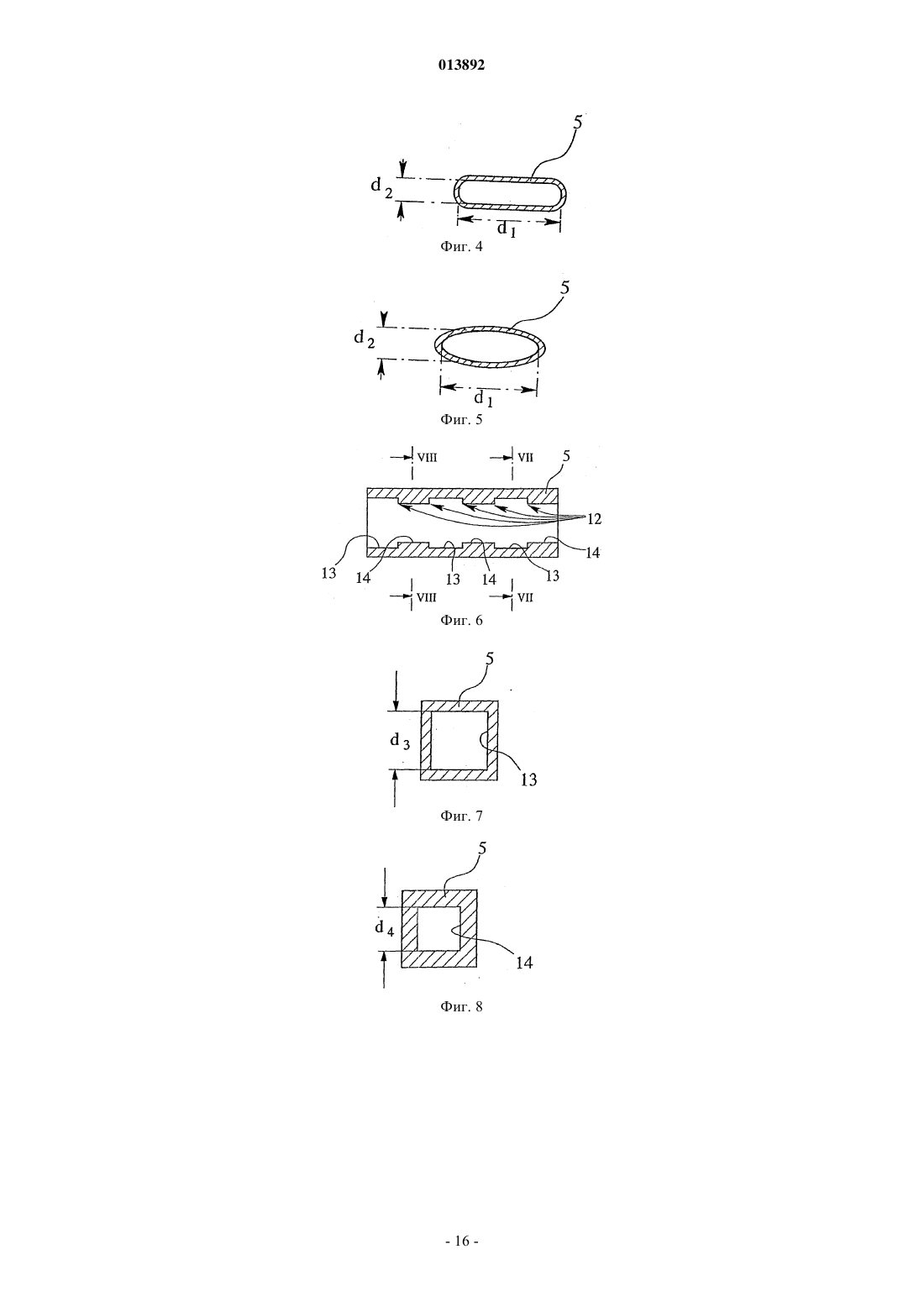 013892

5
$d_2$
$d_1$
Фиг. 4

5
$d_2$
$d_1$
Фиг. 5

VIII
VII
5
12
13
14
13
14
13
14
VIII
VII
Фиг. 6

5
$d_3$
13
Фиг. 7

5
$d_4$
14
Фиг. 8

- 16 -